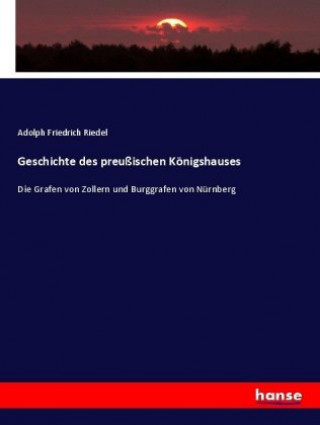 Adolph Friedrich Riedel

Geschichte des preußischen Königshauses

Die Grafen von Zollern und Burggrafen von Nürnberg

hanse